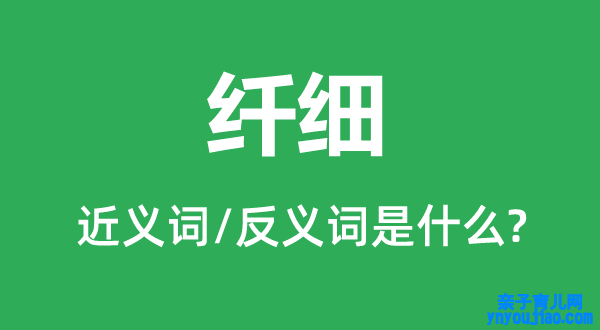 纤细

近义词/反义词是什么?

亲子育儿网
ynyoujiao.com